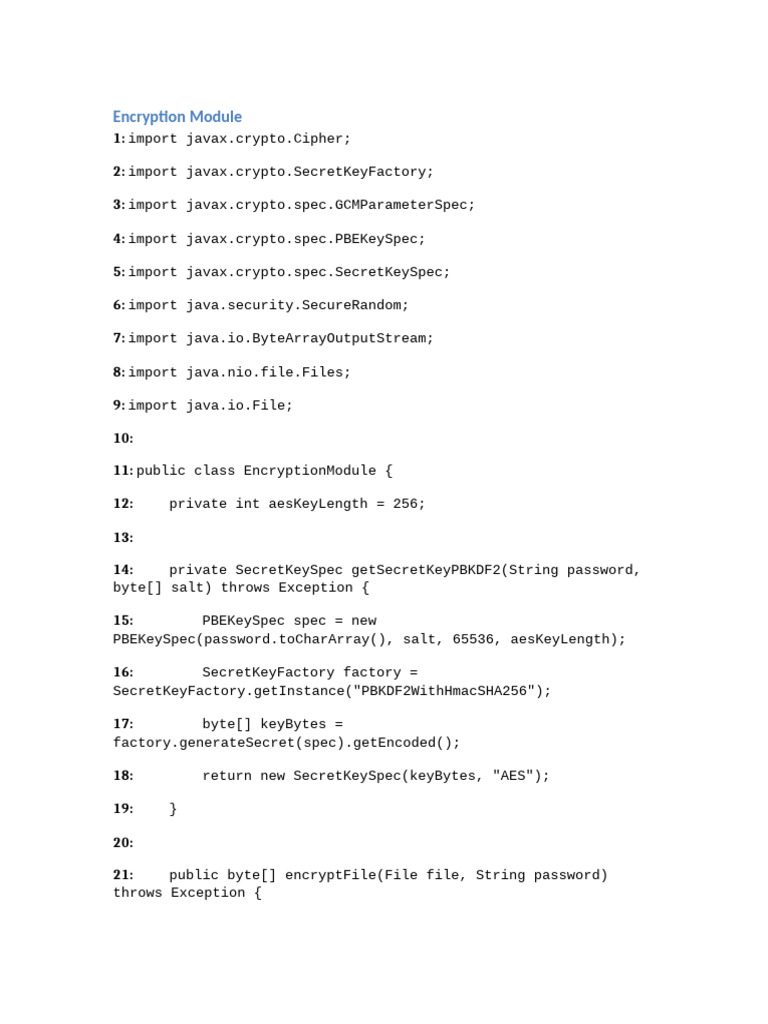 Encryption Module

1: import javax.crypto.Cipher;

2: import javax.crypto.SecretKeyFactory;

3: import javax.crypto.spec.GCMParameterSpec;

4: import javax.crypto.spec.PBEKeySpec;

5: import javax.crypto.spec.SecretKeySpec;

6: import java.security.SecureRandom;

7: import java.io.ByteArrayOutputStream;

8: import java.nio.file.Files;

9: import java.io.File;

10:

11: public class EncryptionModule {

12:     private int aesKeyLength = 256;

13:

14:     private SecretKeySpec getSecretKeyPBKDF2(String password, byte[] salt) throws Exception {

15:         PBEKeySpec spec = new PBEKeySpec(password.toCharArray(), salt, 65536, aesKeyLength);

16:         SecretKeyFactory factory = SecretKeyFactory.getInstance("PBKDF2WithHmacSHA256");

17:         byte[] keyBytes = factory.generateSecret(spec).getEncoded();

18:         return new SecretKeySpec(keyBytes, "AES");

19:     }

20:

21:     public byte[] encryptFile(File file, String password) throws Exception {